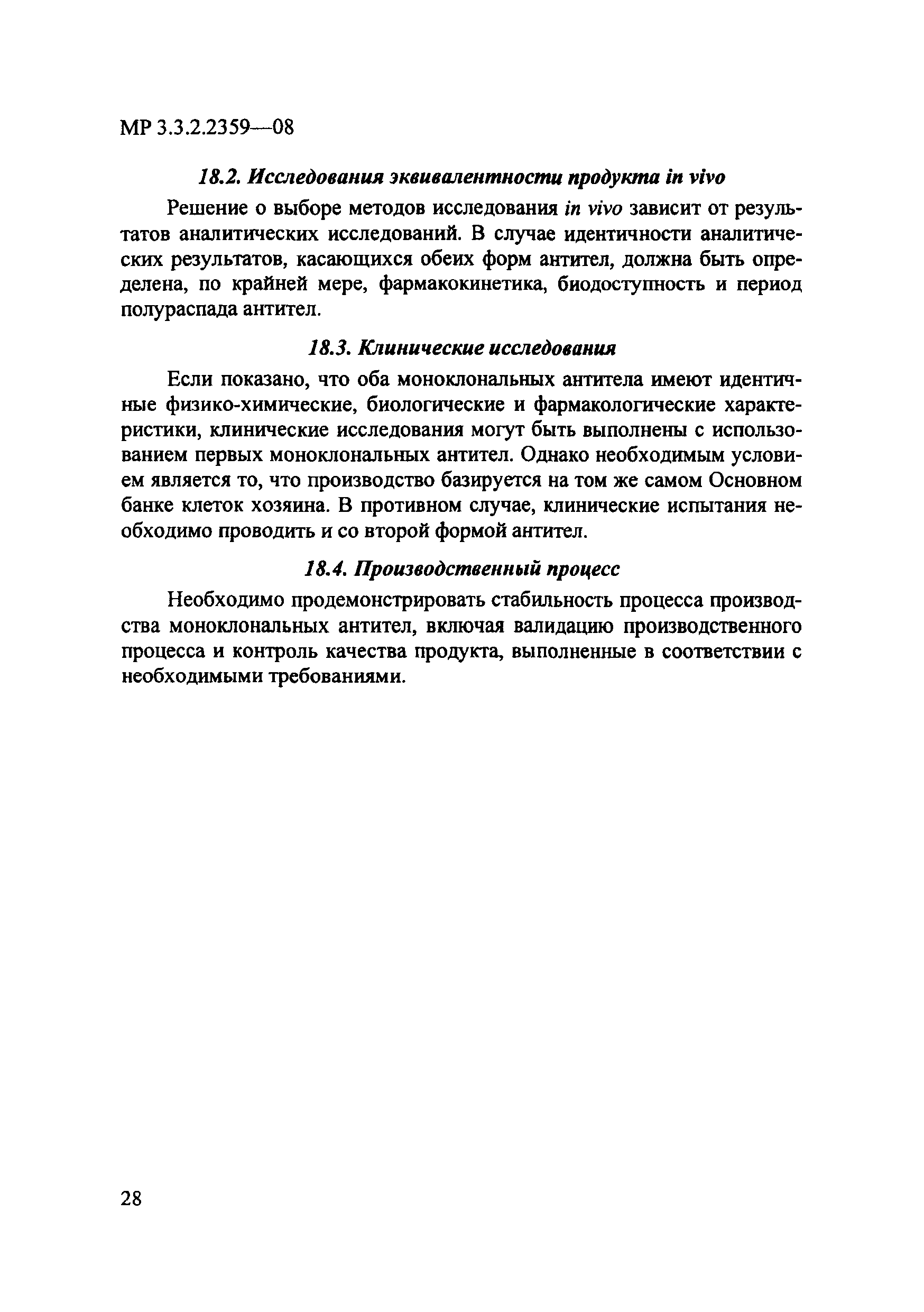 МР 3.3.2.2359—08

18.2. Исследования эквивалентности продукта in vivo

Решение о выборе методов исследования in vivo зависит от результатов аналитических исследований. В случае идентичности аналитических результатов, касающихся обеих форм антител, должна быть определена, по крайней мере, фармакокинетика, биодоступность и период полураспада антител.

18.3. Клинические исследования

Если показано, что оба моноклональных антитела имеют идентичные физико-химические, биологические и фармакологические характеристики, клинические исследования могут быть выполнены с использованием первых моноклональных антител. Однако необходимым условием является то, что производство базируется на том же самом Основном банке клеток хозяина. В противном случае, клинические испытания необходимо проводить и со второй формой антител.

18.4. Производственный процесс

Необходимо продемонстрировать стабильность процесса производства моноклональных антител, включая валидацию производственного процесса и контроль качества продукта, выполненные в соответствии с необходимыми требованиями.

28